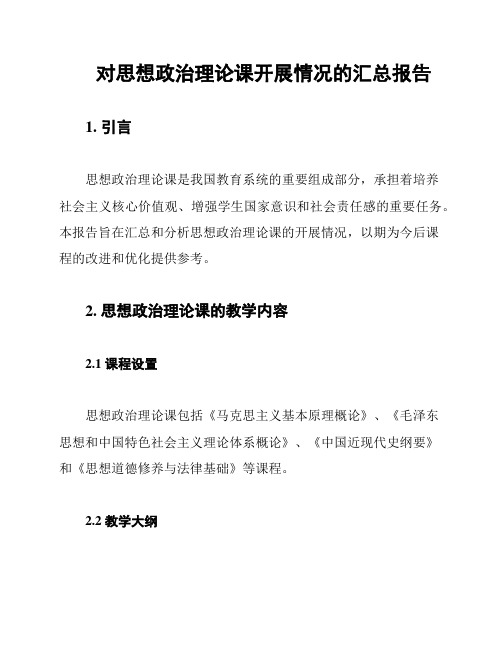 对思想政治理论课开展情况的汇总报告

1. 引言

思想政治理论课是我国教育系统的重要组成部分，承担着培养社会主义核心价值观、增强学生国家意识和社会责任感的重要任务。本报告旨在汇总和分析思想政治理论课的开展情况，以期为今后课程的改进和优化提供参考。

2. 思想政治理论课的教学内容

2.1 课程设置

思想政治理论课包括《马克思主义基本原理概论》、《毛泽东思想和中国特色社会主义理论体系概论》、《中国近现代史纲要》和《思想道德修养与法律基础》等课程。

2.2 教学大纲